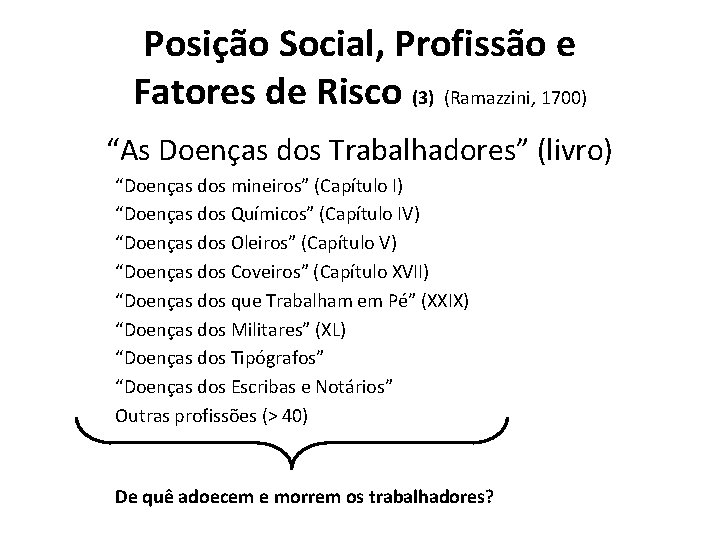 Posição Social, Profissão e Fatores de Risco (3) (Ramazzini, 1700)

“As Doenças dos Trabalhadores” (livro)

“Doenças dos mineiros” (Capítulo I)
“Doenças dos Químicos” (Capítulo IV)
“Doenças dos Oleiros” (Capítulo V)
“Doenças dos Coveiros” (Capítulo XVII)
“Doenças dos que Trabalham em Pé” (XXIX)
“Doenças dos Militares” (XL)
“Doenças dos Tipógrafos”
“Doenças dos Escribas e Notários”
Outras profissões (> 40)

De quê adoecem e morrem os trabalhadores?